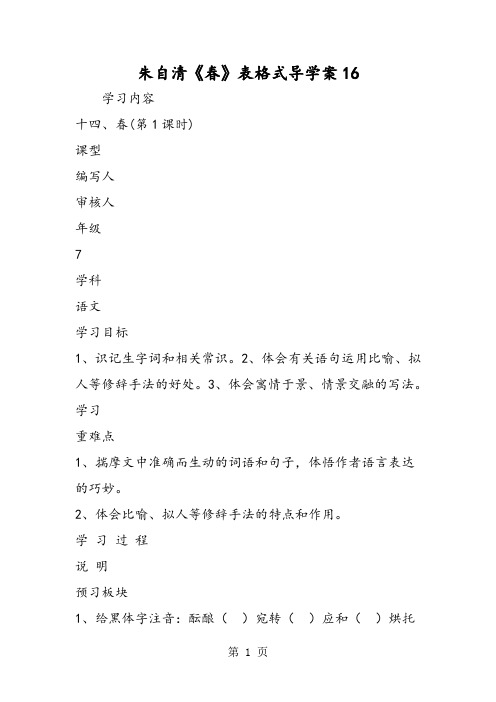 朱自清《春》表格式导学案16

学习内容

十四、春(第1课时)

课型

编写人

审核人

年级

7

学科

语文

学习目标

1、识记生字词和相关常识。2、体会有关语句运用比喻、拟人等修辞手法的好处。3、体会寓情于景、情景交融的写法。

学习

重难点

1、揣摩文中准确而生动的词语和句子，体悟作者语言表达的巧妙。

2、体会比喻、拟人等修辞手法的特点和作用。

学 习 过 程

说 明

预习板块

1、给黑体字注音：酝酿（ ）宛转（ ）应和（ ）烘托

第 1 页